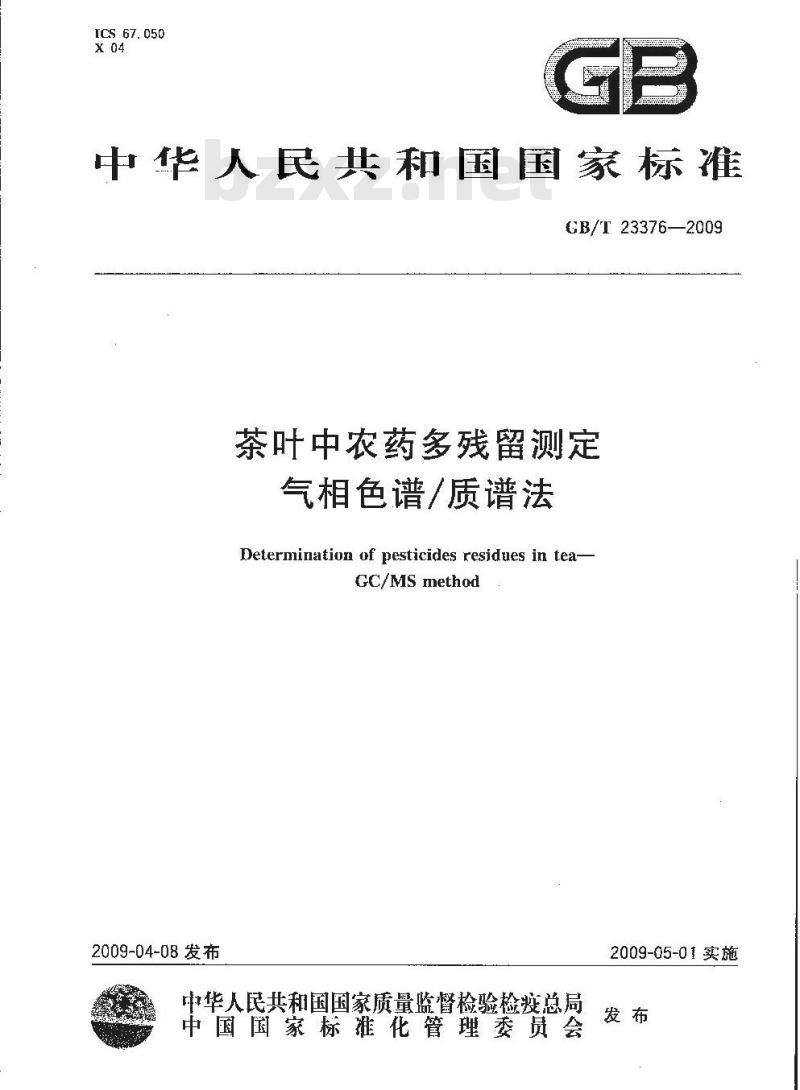 ICS 67.050
X 04

GB

中华人民共和国国家标准

bzxz.net

GB/T 23376—2009

茶叶中农药多残留测定
气相色谱/质谱法

Determination of pesticides residues in tea—
GC/MS method

2009-04-08 发布

2009-05-01 实施

中华人民共和国国家质量监督检验检疫总局
中国国家标准化管理委员会
发布